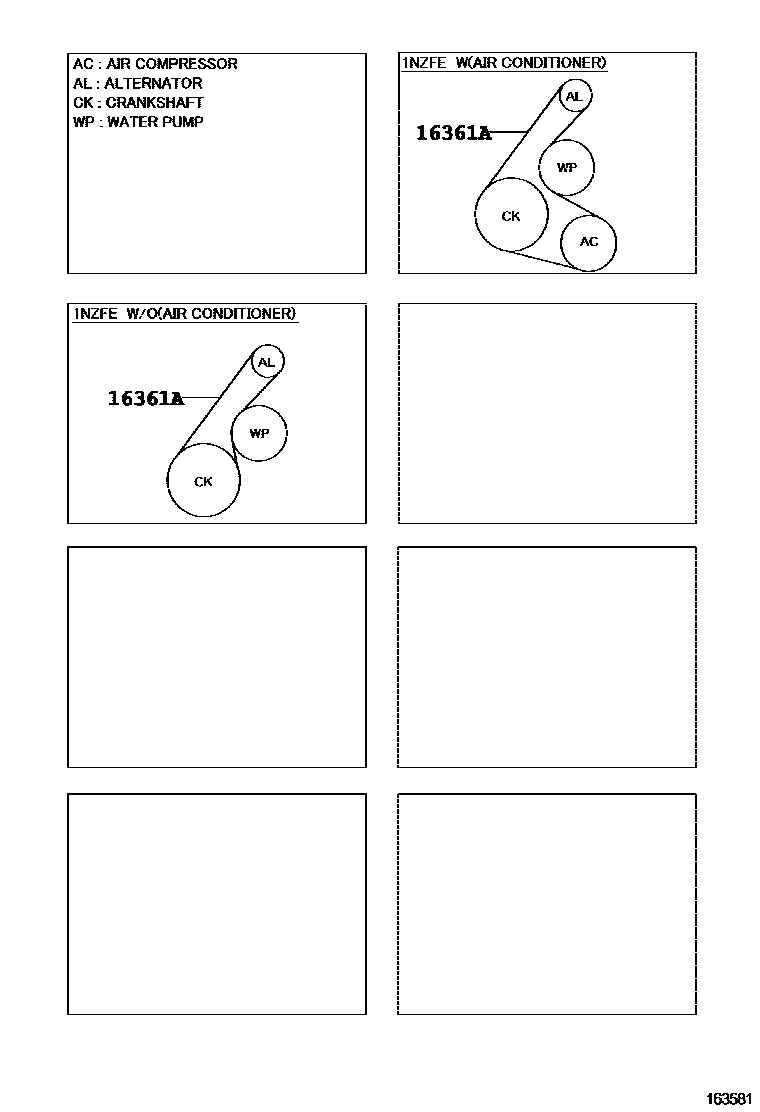 AC : AIR COMPRESSOR
AL : ALTERNATOR
CK : CRANKSHAFT
WP : WATER PUMP

1NZFE W(AIR CONDITIONER)

16361A

AL

WP

CK

AC

1NZFE W/O(AIR CONDITIONER)

16361A

AL

WP

CK

163581